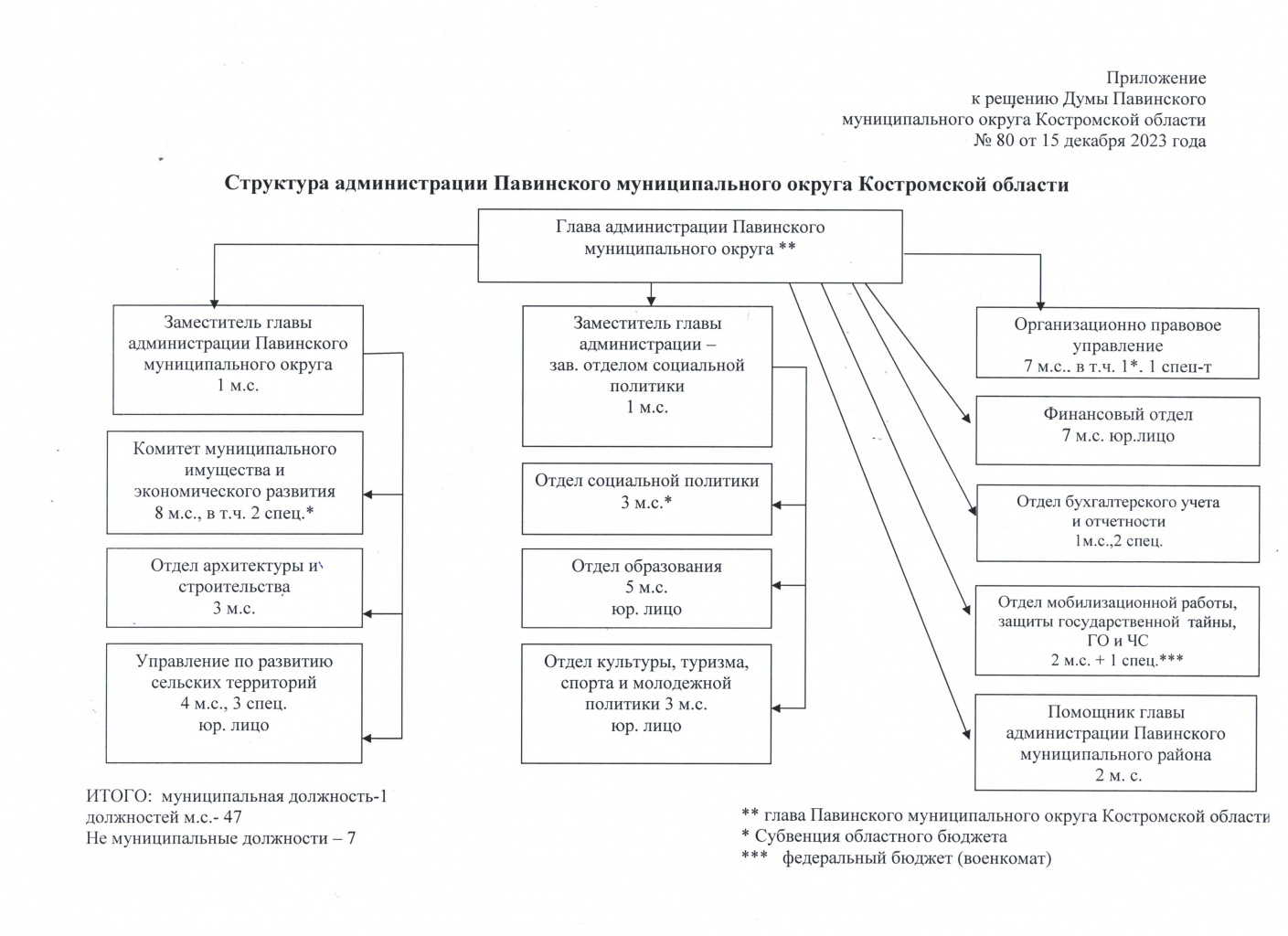 Приложение
к решению Думы Павинского
муниципального округа Костромской области
№ 80 от 15 декабря 2023 года

Структура администрации Павинского муниципального округа Костромской области

Глава администрации Павинского муниципального округа **

Заместитель главы администрации Павинского муниципального округа
1 м.с.

Комитет муниципального имущества и экономического развития
8 м.с., в т.ч. 2 спец.*

Отдел архитектуры и строительства
3 м.с.

Управление по развитию сельских территорий
4 м.с., 3 спец.
юр. лицо

Заместитель главы администрации – зав. отделом социальной политики
1 м.с.

Отдел социальной политики
3 м.с.*

Отдел образования
5 м.с.
юр. лицо

Отдел культуры, туризма, спорта и молодежной политики 3 м.с.
юр. лицо

Организационно правовое управление
7 м.с.. в т.ч. 1*. 1 спец-т

Финансовый отдел
7 м.с. юр.лицо

Отдел бухгалтерского учета и отчетности
1м.с.,2 спец.

Отдел мобилизационной работы, защиты государственной тайны, ГО и ЧС
2 м.с. + 1 спец.***

Помощник главы администрации Павинского муниципального района
2 м. с.

ИТОГО: муниципальная должность-1
должностей м.с.- 47
Не муниципальные должности – 7

** глава Павинского муниципального округа Костромской области
* Субвенция областного бюджета
*** федеральный бюджет (военкомат)